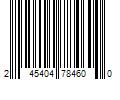 2 45404 78460 0